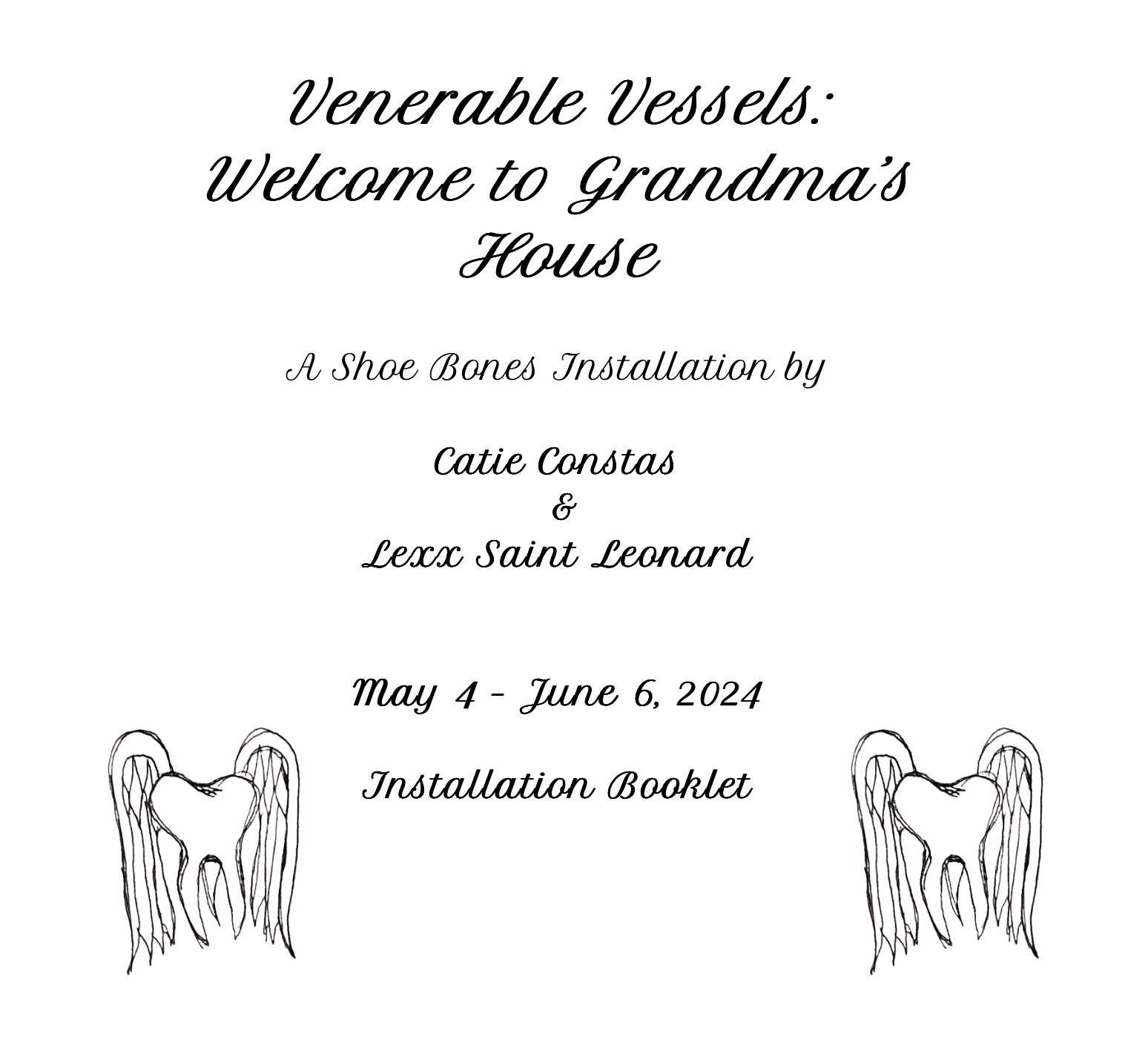 Venerable Vessels:
Welcome to Grandma's
House

A Shoe Bones Installation by

Catie Constas
&
Lexx Saint Leonard

May 4 - June 6, 2024

Installation Booklet